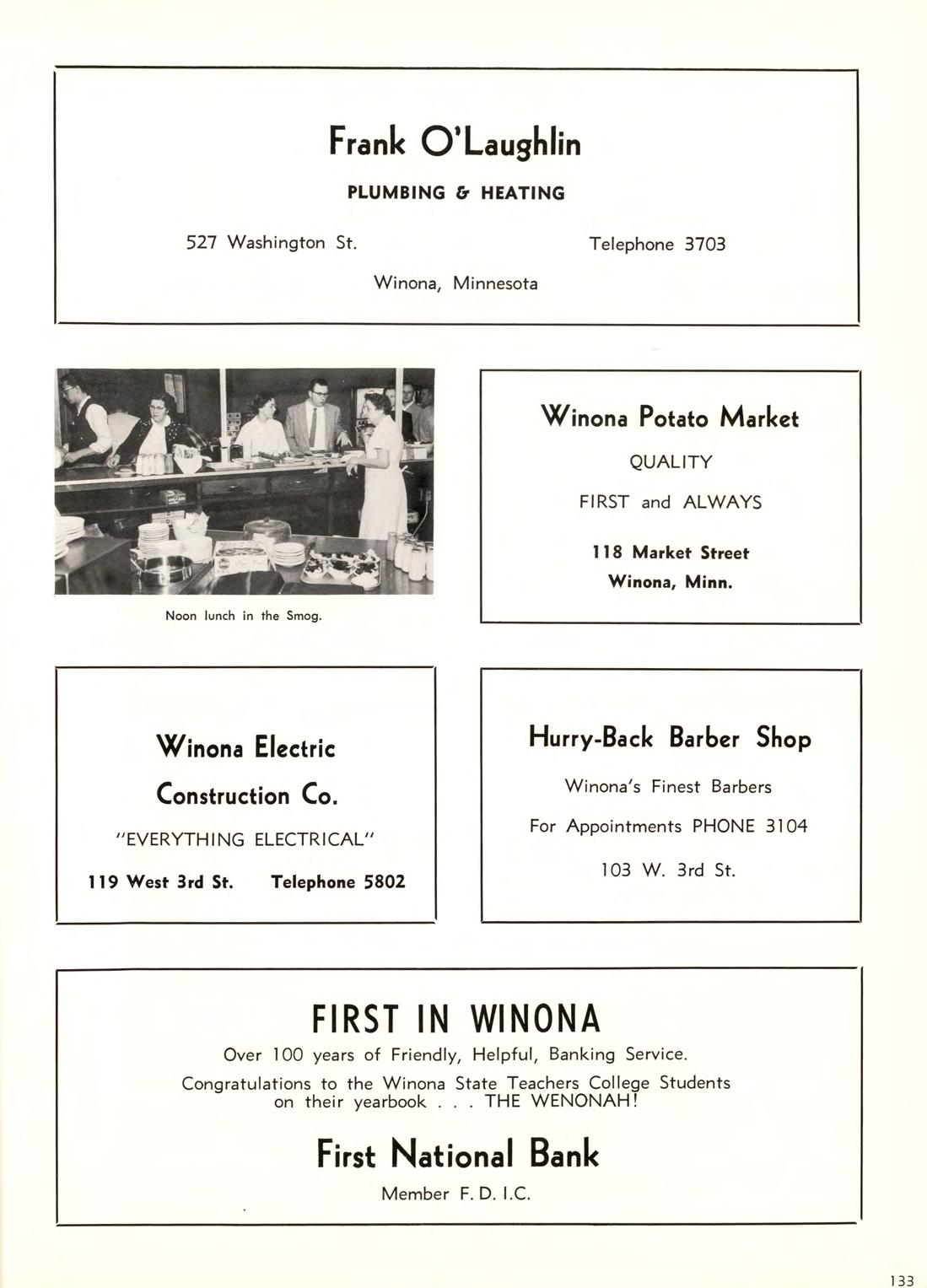 Frank O'Laughlin

PLUMBING & HEATING

527 Washington St.

Telephone 3703

Winona, Minnesota

Noon lunch in the Smog.

Winona Potato Market

QUALITY

FIRST and ALWAYS

118 Market Street
Winona, Minn.

Winona Electric Construction Co.

"EVERYTHING ELECTRICAL"

119 West 3rd St. Telephone 5802

Hurry-Back Barber Shop

Winona's Finest Barbers

For Appointments PHONE 3104

103 W. 3rd St.

FIRST IN WINONA

Over 100 years of Friendly, Helpful, Banking Service.

Congratulations to the Winona State Teachers College Students on their yearbook . . . THE WENONAH!

First National Bank

Member F. D. I.C.

133